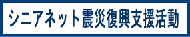 シニアネット震災復興支援活動